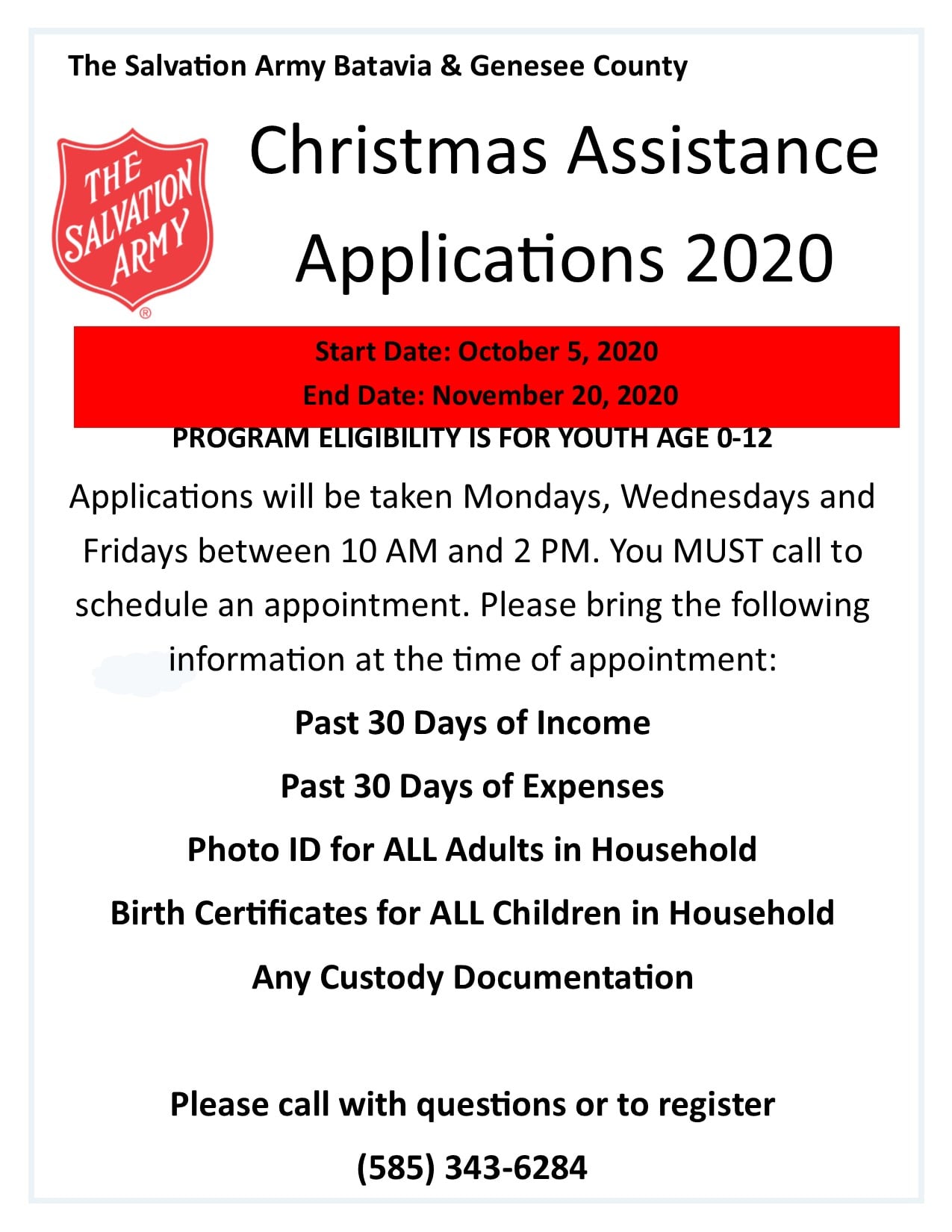 The Salvation Army Batavia & Genesee County

THE SALVATION ARMY

Christmas Assistance Applications 2020

Start Date: October 5, 2020

End Date: November 20, 2020

PROGRAM ELIGIBILITY IS FOR YOUTH AGE 0-12

Applications will be taken Mondays, Wednesdays and Fridays between 10 AM and 2 PM. You MUST call to schedule an appointment. Please bring the following information at the time of appointment:

Past 30 Days of Income

Past 30 Days of Expenses

Photo ID for ALL Adults in Household

Birth Certificates for ALL Children in Household

Any Custody Documentation

Please call with questions or to register

(585) 343-6284